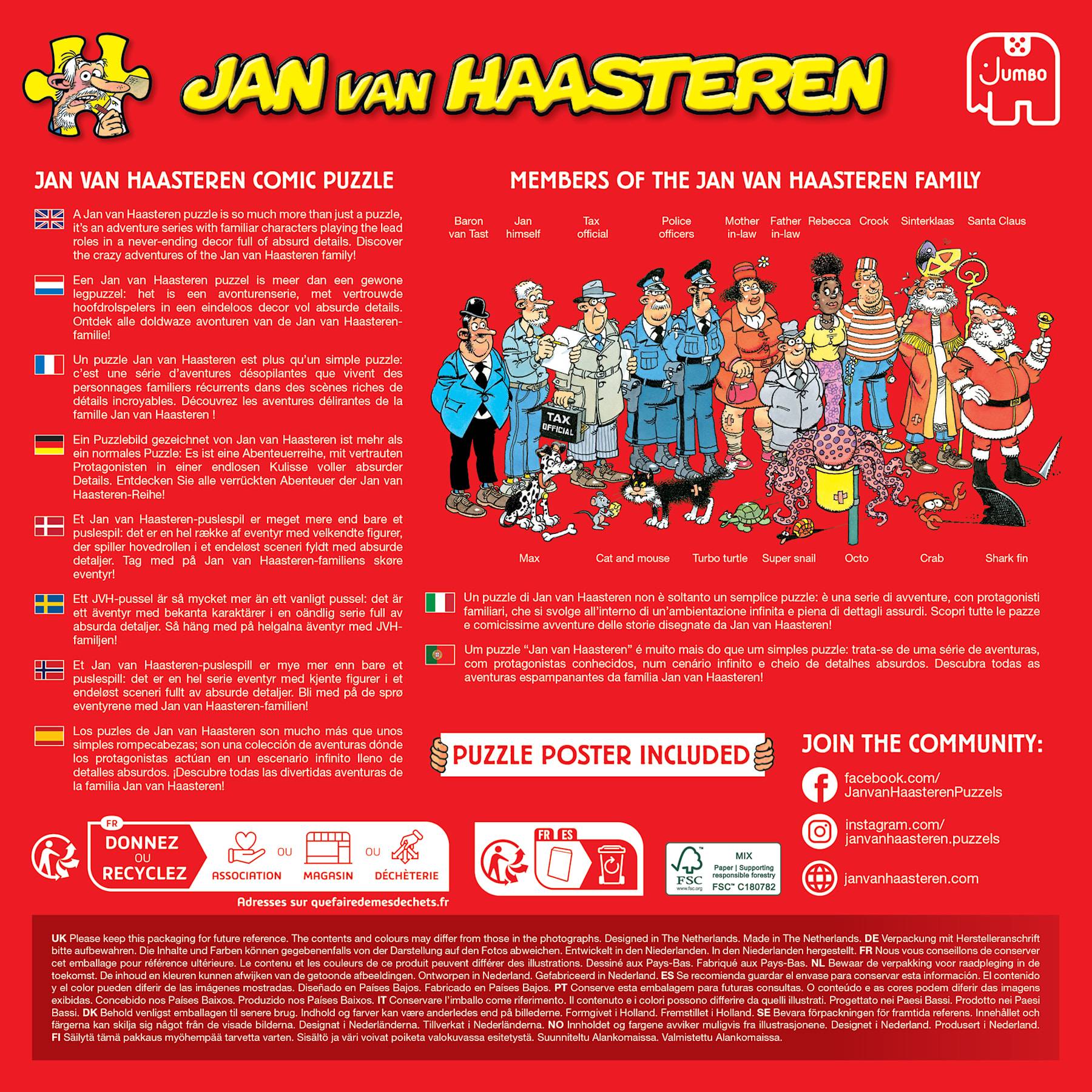 JAN VAN HAASTEREN

JUMBO

JAN VAN HAASTEREN COMIC PUZZLE

A Jan van Haasteren puzzle is so much more than just a puzzle, it's an adventure series with familiar characters playing the lead roles in a never-ending decor full of absurd details. Discover the crazy adventures of the Jan van Haasteren family!

Een Jan van Haasteren puzzel is meer dan een gewone legpuzzel: het is een avonturenserie, met vertrouwde hoofdrolspelers in een eindeloos decor vol absurde details. Ontdek alle doldwaze avonturen van de Jan van Haasteren-familie!

Un puzzle Jan van Haasteren est plus qu'un simple puzzle: c'est une série d'aventures désopilantes que vivent des personnages familiers récurrents dans des scènes riches de détails incroyables. Découvrez les aventures délirantes de la famille Jan van Haasteren !

Ein Puzzlebild gezeichnet von Jan van Haasteren ist mehr als ein normales Puzzle: Es ist eine Abenteuerreihe, mit vertrauten Protagonisten in einer endlosen Kulisse voller absurder Details. Entdecken Sie alle verrückten Abenteuer der Jan van Haasteren-Reihe!

Et Jan van Haasteren-puslespil er meget mere end bare et puslespil: det er en hel række af eventyr med velkendte figurer, der spiller hovedrollen i et endeløst sceneri fyldt med absurde detaljer. Tag med på Jan van Haasteren-familiens skøre eventyr!

Ett JVH-pussel är så mycket mer än ett vanligt pussel: det är ett äventyr med bekanta karaktärer i en oändlig serie full av absurda detaljer. Så häng med på helgalna äventyr med JVH-familjen!

Et Jan van Haasteren-puslespill er mye mer enn bare et puslespill: det er en hel serie eventyr med kjente figurer i et endeløst sceneri fullt av absurde detaljer. Bli med på de sprø eventyrene med Jan van Haasteren-familien!

Los puzles de Jan van Haasteren son mucho más que unos simples rompecabezas; son una colección de aventuras dónde los protagonistas actúan en un escenario infinito lleno de detalles absurdos. ¡Descubre todas las divertidas aventuras de la familia Jan van Haasteren!

MEMBERS OF THE JAN VAN HAASTEREN FAMILY

Baron van Tast
Jan himself
Tax official
Police officers
Mother in-law
Father in-law
Rebecca
Crook
Sinterklaas
Santa Claus

TAX OFFICIAL

Max
Cat and mouse
Turbo turtle
Super snail
Octo
Crab
Shark fin

Un puzzle di Jan van Haasteren non è soltanto un semplice puzzle: è una serie di avventure, con protagonisti familiari, che si svolge all'interno di un'ambientazione infinita e piena di dettagli assurdi. Scopri tutte le pazze e comicissime avventure delle storie disegnate da Jan van Haasteren!

Um puzzle "Jan van Haasteren" é muito mais do que um simples puzzle: trata-se de uma série de aventuras, com protagonistas conhecidos, num cenário infinito e cheio de detalhes absurdos. Descubra todas as aventuras espampanantes da família Jan van Haasteren!

PUZZLE POSTER INCLUDED

JOIN THE COMMUNITY:

facebook.com/ JanvanHaasterenPuzzels

instagram.com/ janvanhaasteren.puzzels

janvanhaasteren.com

FR
DONNEZ OU RECYCLEZ
ASSOCIATION
OU
MAGASIN
OU
DÉCHÈTERIE
Adresses sur quefairedemesdechets.fr

FR ES

FSC www.fsc.org
MIX
Paper | Supporting responsible forestry
FSC™ C180782

UK Please keep this packaging for future reference. The contents and colours may differ from those in the photographs. Designed in The Netherlands. Made in The Netherlands. DE Verpackung mit Herstelleranschrift bitte aufbewahren. Die Inhalte und Farben können gegebenenfalls von der Darstellung auf den Fotos abweichen. Entwickelt in den Niederlanden. In den Niederlanden hergestellt. FR Nous vous conseillons de conserver cet emballage pour référence ultérieure. Le contenu et les couleurs de ce produit peuvent différer des illustrations. Dessiné aux Pays-Bas. Fabriqué aux Pays-Bas. NL Bewaar de verpakking voor raadpleging in de toekomst. De inhoud en kleuren kunnen afwijken van de getoonde afbeeldingen. Ontworpen in Nederland. Gefabriceerd in Nederland. ES Se recomienda guardar el envase para conservar esta información. El contenido y el color pueden diferir de las imágenes mostradas. Diseñado en Países Bajos. Fabricado en Países Bajos. PT Conserve esta embalagem para futuras consultas. O conteúdo e as cores podem diferir das imagens exibidas. Concebido nos Países Baixos. Produzido nos Países Baixos. IT Conservare l'imballo come riferimento. Il contenuto e i colori possono differire da quelli illustrati. Progettato nei Paesi Bassi. Prodotto nei Paesi Bassi. DK Behold venligst emballagen til senere brug. Indhold og farver kan være anderledes end på billederne. Formgivet i Holland. Fremstillet i Holland. SE Bevara förpackningen för framtida referens. Innehållet och färgerna kan skilja sig något från de visade bilderna. Designat i Nederländerna. Tillverkat i Nederländerna. NO Innholdet og fargene avviker muligvis fra illustrasjonene. Designet i Nederland. Produsert i Nederland. FI Säilytä tämä pakkaus myöhempää tarvetta varten. Sisältö ja väri voivat poiketa valokuvassa esitetystä. Suunniteltu Alankomaissa. Valmistettu Alankomaissa.